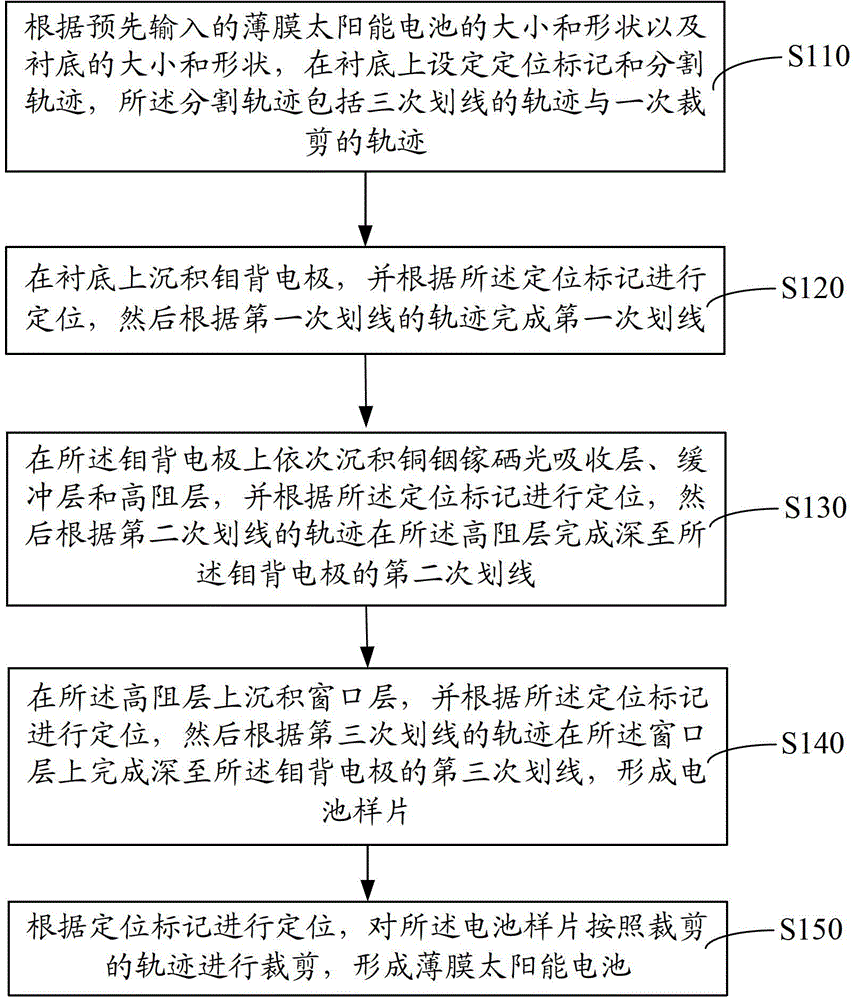 根据预先输入的薄膜太阳能电池的大小和形状以及衬底的大小和形状，在衬底上设定定位标记和分割轨迹，所述分割轨迹包括三次划线的轨迹与一次裁剪的轨迹

S110

在衬底上沉积钼背电极，并根据所述定位标记进行定位，然后根据第一次划线的轨迹完成第一次划线

S120

在所述钼背电极上依次沉积铜铟镓硒光吸收层、缓冲层和高阻层，并根据所述定位标记进行定位，然后根据第二次划线的轨迹在所述高阻层完成深至所述钼背电极的第二次划线

S130

在所述高阻层上沉积窗口层，并根据所述定位标记进行定位，然后根据第三次划线的轨迹在所述窗口层上完成深至所述钼背电极的第三次划线，形成电池样片

S140

根据定位标记进行定位，对所述电池样片按照裁剪的轨迹进行裁剪，形成薄膜太阳能电池

S150